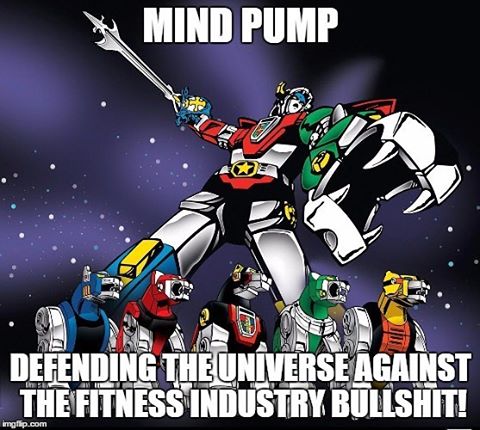 MIND PUMP

DEFENDING THE UNIVERSE AGAINST THE FITNESS INDUSTRY BULLSHIT!

imgflip.com